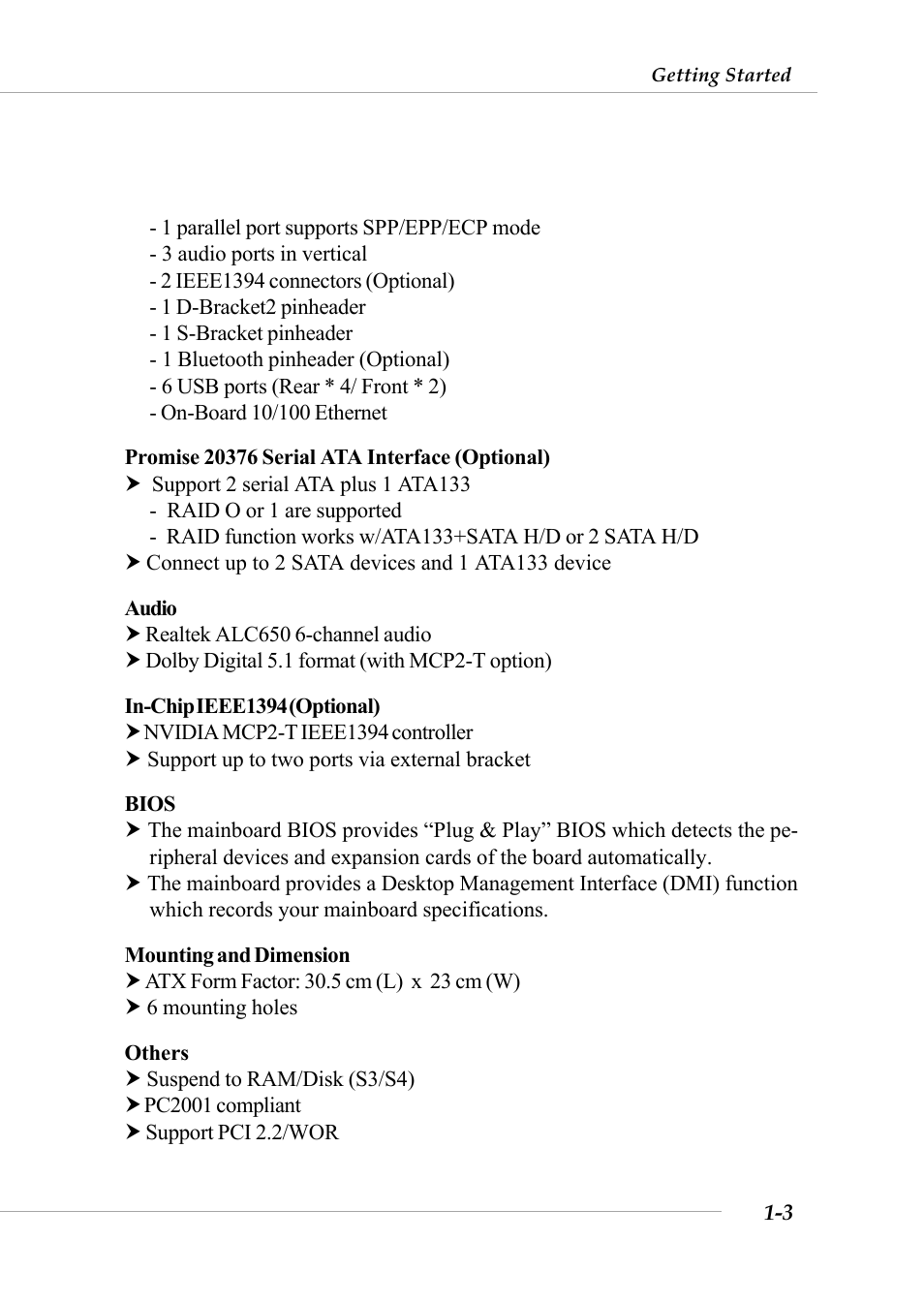 Getting Started

- 1 parallel port supports SPP/EPP/ECP mode
- 3 audio ports in vertical
- 2 IEEE1394 connectors (Optional)
- 1 D-Bracket2 pinheader
- 1 S-Bracket pinheader
- 1 Bluetooth pinheader (Optional)
- 6 USB ports (Rear * 4/ Front * 2)
- On-Board 10/100 Ethernet

Promise 20376 Serial ATA Interface (Optional)
➤ Support 2 serial ATA plus 1 ATA133
- RAID O or 1 are supported
- RAID function works w/ATA133+SATA H/D or 2 SATA H/D
➤ Connect up to 2 SATA devices and 1 ATA133 device

Audio
➤ Realtek ALC650 6-channel audio
➤ Dolby Digital 5.1 format (with MCP2-T option)

In-Chip IEEE1394 (Optional)
➤ NVIDIA MCP2-T IEEE1394 controller
➤ Support up to two ports via external bracket

BIOS
➤ The mainboard BIOS provides “Plug & Play” BIOS which detects the peripheral devices and expansion cards of the board automatically.
➤ The mainboard provides a Desktop Management Interface (DMI) function which records your mainboard specifications.

Mounting and Dimension
➤ ATX Form Factor: 30.5 cm (L) x 23 cm (W)
➤ 6 mounting holes

Others
➤ Suspend to RAM/Disk (S3/S4)
➤ PC2001 compliant
➤ Support PCI 2.2/WOR

1-3